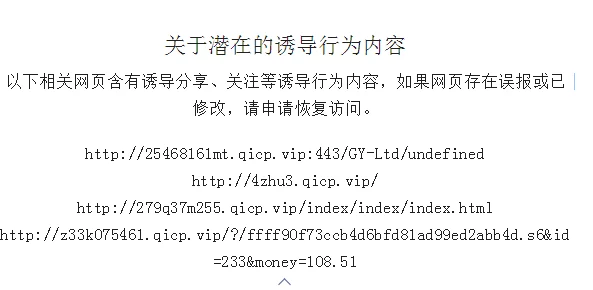 关于潜在的诱导行为内容

以下相关网页含有诱导分享、关注等诱导行为内容，如果网页存在误报或已修改，请申请恢复访问。

http://25468161mt.qicp.vip:443/GY-Ltd/undefined

http://4zhu3.qicp.vip/

http://279q37m255.qicp.vip/index/index/index.html

http://z33k075461.qicp.vip/?/ffff90f73ccb4d6bfd81ad99ed2abb4d.s6&id=233&money=108.51